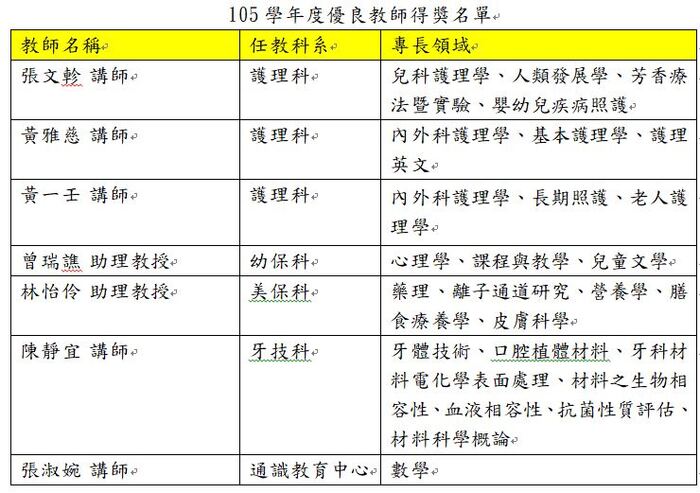 105 學年度優良教師得獎名單

| 教師名稱 | 任教科系 | 專長領域 |
|---|---|---|
| 張文軫 講師 | 護理科 | 兒科護理學、人類發展學、芳香療法暨實驗、嬰幼兒疾病照護 |
| 黃雅慈 講師 | 護理科 | 內外科護理學、基本護理學、護理英文 |
| 黃一壬 講師 | 護理科 | 內外科護理學、長期照護、老人護理學 |
| 曾瑞譙 助理教授 | 幼保科 | 心理學、課程與教學、兒童文學 |
| 林怡伶 助理教授 | 美保科 | 藥理、離子通道研究、營養學、膳食療養學、皮膚科學 |
| 陳靜宜 講師 | 牙技科 | 牙體技術、口腔植體材料、牙科材料電化學表面處理、材料之生物相容性、血液相容性、抗菌性質評估、材料科學概論 |
| 張淑婉 講師 | 通識教育中心 | 數學 |